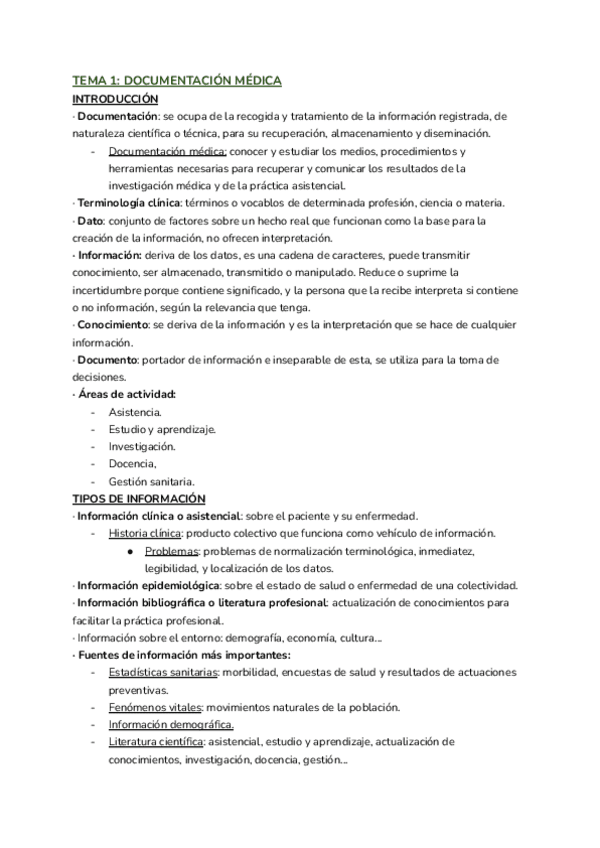 TEMA 1: DOCUMENTACIÓN MÉDICA
INTRODUCCIÓN
· Documentación: se ocupa de la recogida y tratamiento de la información registrada, de naturaleza científica o técnica, para su recuperación, almacenamiento y diseminación.
- Documentación médica: conocer y estudiar los medios, procedimientos y herramientas necesarias para recuperar y comunicar los resultados de la investigación médica y de la práctica asistencial.
· Terminología clínica: términos o vocablos de determinada profesión, ciencia o materia.
· Dato: conjunto de factores sobre un hecho real que funcionan como la base para la creación de la información, no ofrecen interpretación.
· Información: deriva de los datos, es una cadena de caracteres, puede transmitir conocimiento, ser almacenado, transmitido o manipulado. Reduce o suprime la incertidumbre porque contiene significado, y la persona que la recibe interpreta si contiene o no información, según la relevancia que tenga.
· Conocimiento: se deriva de la información y es la interpretación que se hace de cualquier información.
· Documento: portador de información e inseparable de esta, se utiliza para la toma de decisiones.
· Áreas de actividad:
- Asistencia.
- Estudio y aprendizaje.
- Investigación.
- Docencia,
- Gestión sanitaria.
TIPOS DE INFORMACIÓN
· Información clínica o asistencial: sobre el paciente y su enfermedad.
- Historia clínica: producto colectivo que funciona como vehículo de información.
● Problemas: problemas de normalización terminológica, inmediatez, legibilidad, y localización de los datos.
· Información epidemiológica: sobre el estado de salud o enfermedad de una colectividad.
· Información bibliográfica o literatura profesional: actualización de conocimientos para facilitar la práctica profesional.
· Información sobre el entorno: demografía, economía, cultura…
· Fuentes de información más importantes:
- Estadísticas sanitarias: morbilidad, encuestas de salud y resultados de actuaciones preventivas.
- Fenómenos vitales: movimientos naturales de la población.
- Información demográfica.
- Literatura científica: asistencial, estudio y aprendizaje, actualización de conocimientos, investigación, docencia, gestión…